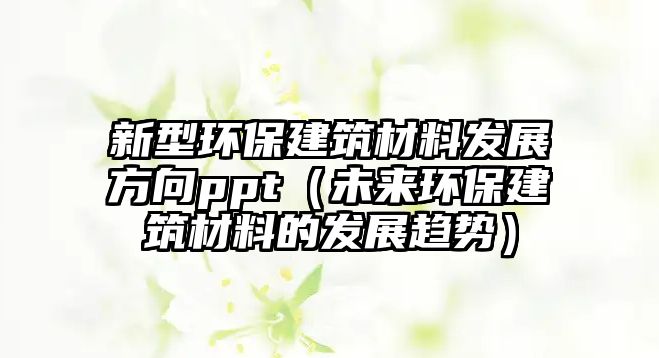 新型环保建筑材料发展方向ppt（未来环保建筑材料的发展趋势）